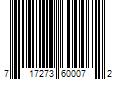 7 17273 60007 2